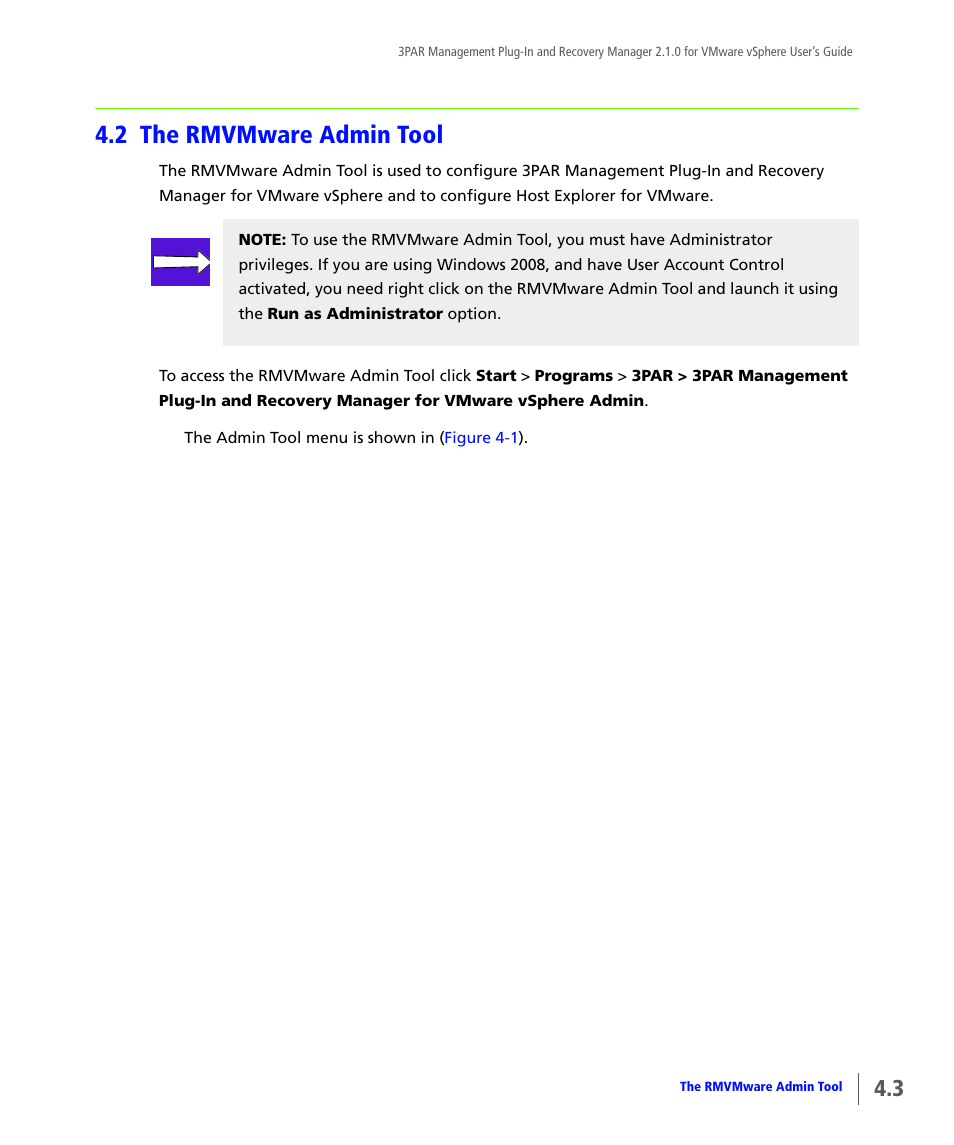 3PAR Management Plug-In and Recovery Manager 2.1.0 for VMware vSphere User's Guide

4.2 The RMVMware Admin Tool

The RMVMware Admin Tool is used to configure 3PAR Management Plug-In and Recovery Manager for VMware vSphere and to configure Host Explorer for VMware.

NOTE: To use the RMVMware Admin Tool, you must have Administrator privileges. If you are using Windows 2008, and have User Account Control activated, you need right click on the RMVMware Admin Tool and launch it using the Run as Administrator option.

To access the RMVMware Admin Tool click Start > Programs > 3PAR > 3PAR Management Plug-In and Recovery Manager for VMware vSphere Admin.

The Admin Tool menu is shown in (Figure 4-1).

The RMVMware Admin Tool 4.3